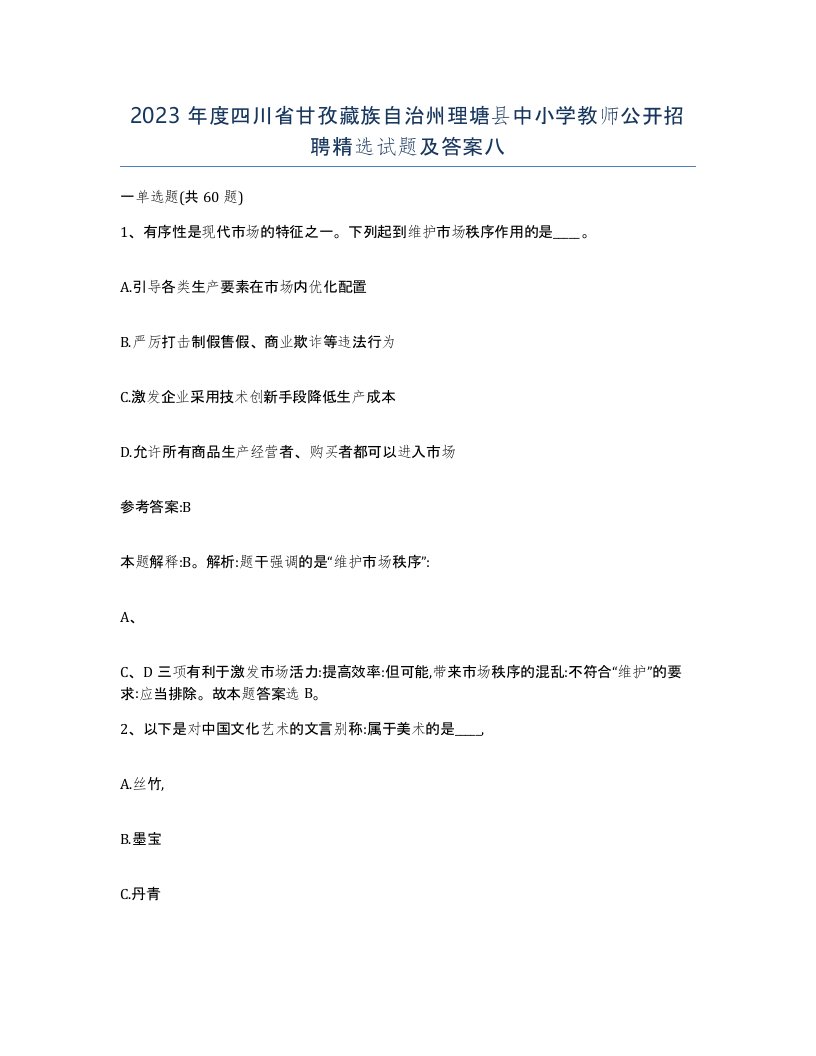 2023 年度四川省甘孜藏族自治州理塘县中小学教师公开招聘精选试题及答案八

一单选题(共 60 题)

1、有序性是现代市场的特征之一。下列起到维护市场秩序作用的是____。

A.引导各类生产要素在市场内优化配置

B.严厉打击制假售假、商业欺诈等违法行为

C.激发企业采用技术创新手段降低生产成本

D.允许所有商品生产经营者、购买者都可以进入市场

参考答案:B

本题解释:B。解析:题干强调的是“维护市场秩序”:

A、

C、D 三项有利于激发市场活力:提高效率:但可能,带来市场秩序的混乱:不符合“维护”的要求:应当排除。故本题答案选 B。

2、以下是对中国文化艺术的文言别称:属于美术的是____,

A.丝竹,

B.墨宝

C.丹青